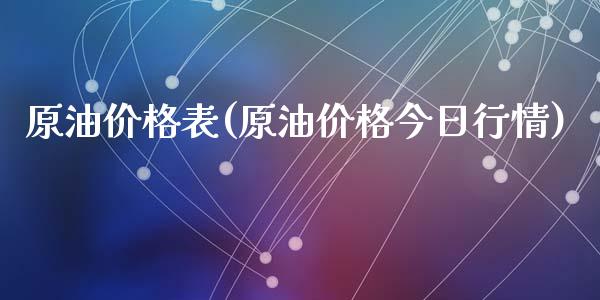 原油价格表(原油价格今日行情)